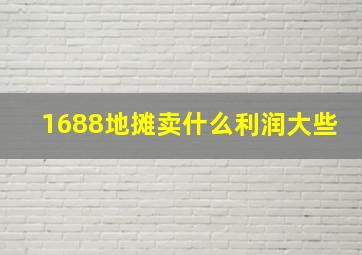 1688地摊卖什么利润大些